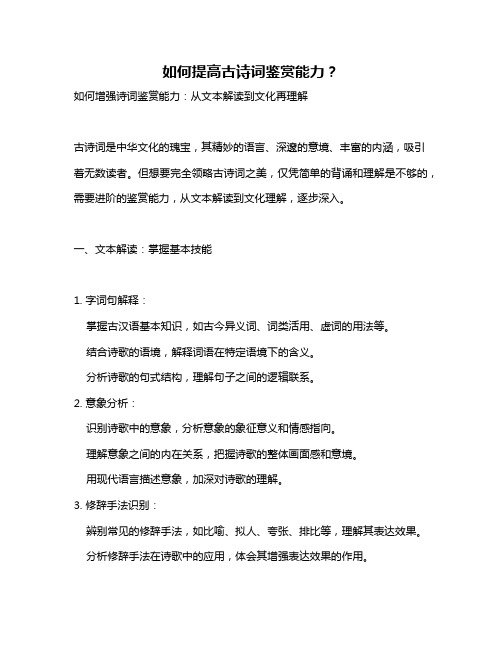 如何提高古诗词鉴赏能力？

如何增强诗词鉴赏能力：从文本解读到文化再理解

古诗词是中华文化的瑰宝，其精妙的语言、深邃的意境、丰富的内涵，吸引着无数读者。但想要完全领略古诗词之美，仅凭简单的背诵和理解是不够的，需要进阶的鉴赏能力，从文本解读到文化理解，逐步深入。

一、文本解读：掌握基本技能

1. 字词句解释：

掌握古汉语基本知识，如古今异义词、词类活用、虚词的用法等。

结合诗歌的语境，解释词语在特定语境下的含义。

分析诗歌的句式结构，理解句子之间的逻辑联系。

2. 意象分析：

识别诗歌中的意象，分析意象的象征意义和情感指向。

理解意象之间的内在关系，把握诗歌的整体画面感和意境。

用现代语言描述意象，加深对诗歌的理解。

3. 修辞手法识别：

辨别常见的修辞手法，如比喻、拟人、夸张、排比等，理解其表达效果。

分析修辞手法在诗歌中的应用，体会其增强表达效果的作用。